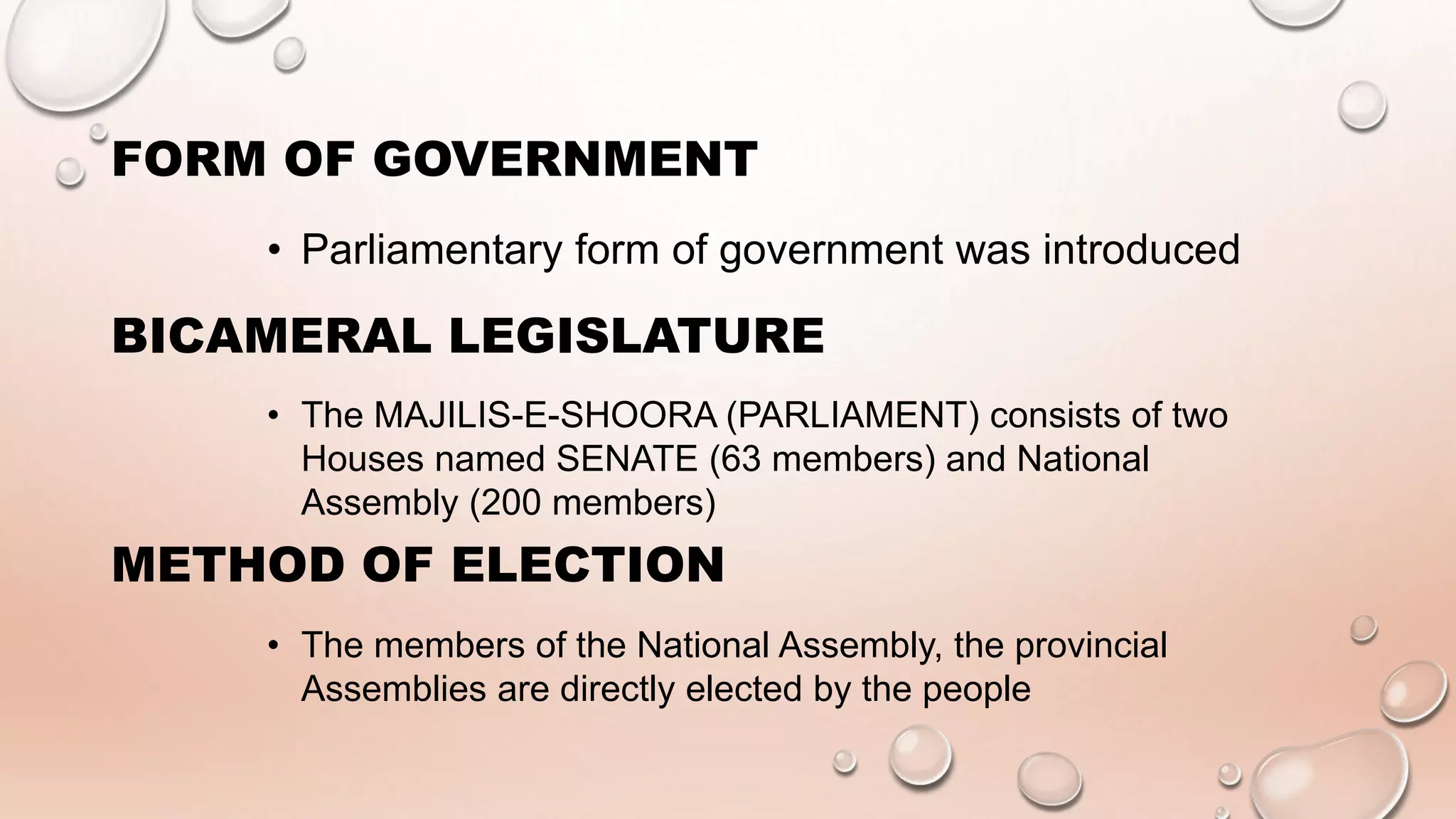 FORM OF GOVERNMENT

• Parliamentary form of government was introduced

BICAMERAL LEGISLATURE

• The MAJILIS-E-SHOORA (PARLIAMENT) consists of two Houses named SENATE (63 members) and National Assembly (200 members)

METHOD OF ELECTION

• The members of the National Assembly, the provincial Assemblies are directly elected by the people